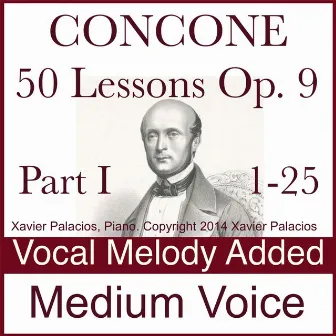 CONCONE
50 Lessons Op. 9

Part I 1-25

Xavier Palacios, Piano. Copyright 2014 Xavier Palacios

Vocal Melody Added

Medium Voice